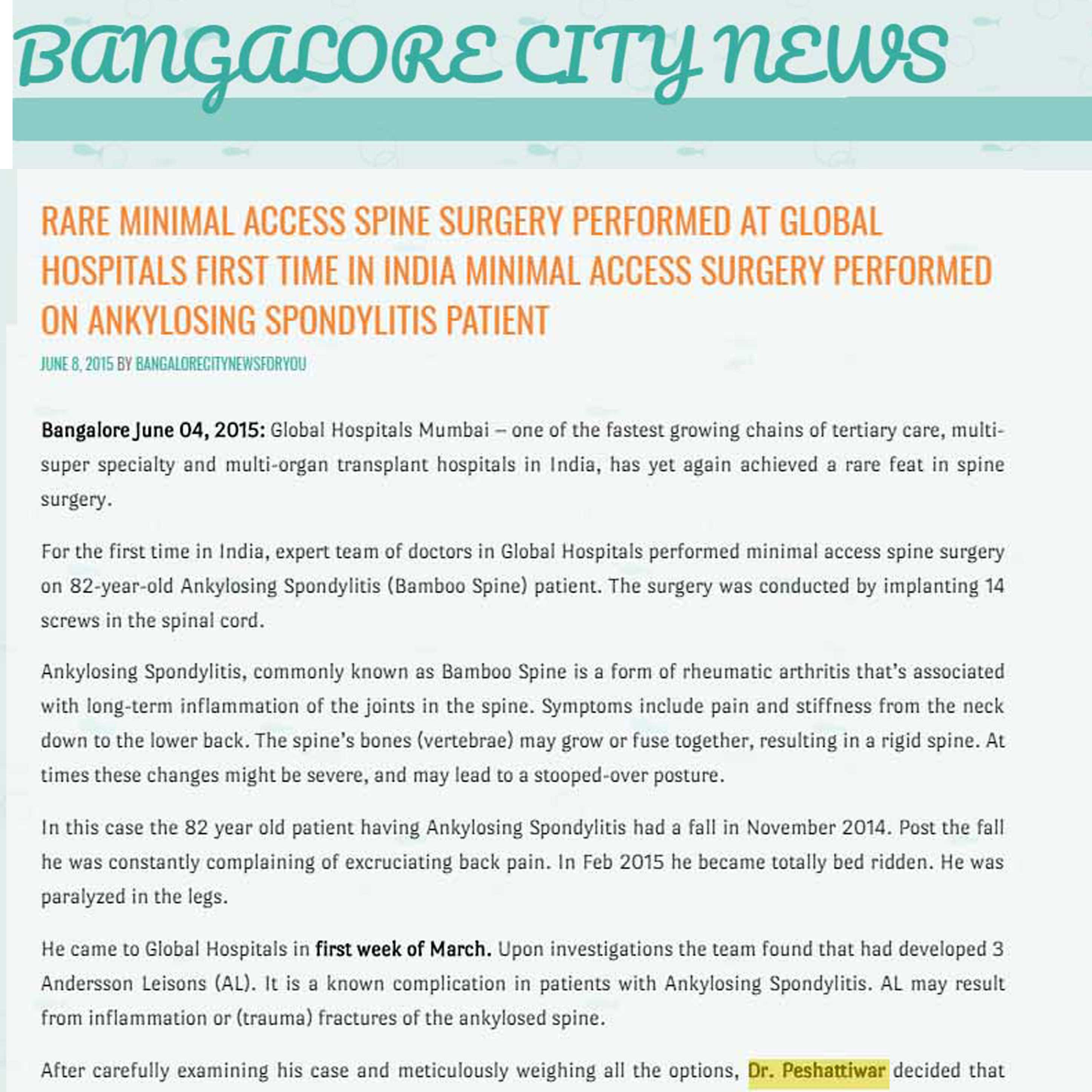 BANGALORE CITY NEWS

RARE MINIMAL ACCESS SPINE SURGERY PERFORMED AT GLOBAL HOSPITALS FIRST TIME IN INDIA MINIMAL ACCESS SURGERY PERFORMED ON ANKYLOSING SPONDYLITIS PATIENT

JUNE 8, 2015 BY BANGALORECITYNEWSFORYOU

Bangalore June 04, 2015: Global Hospitals Mumbai – one of the fastest growing chains of tertiary care, multi-super specialty and multi-organ transplant hospitals in India, has yet again achieved a rare feat in spine surgery.

For the first time in India, expert team of doctors in Global Hospitals performed minimal access spine surgery on 82-year-old Ankylosing Spondylitis (Bamboo Spine) patient. The surgery was conducted by implanting 14 screws in the spinal cord.

Ankylosing Spondylitis, commonly known as Bamboo Spine is a form of rheumatic arthritis that's associated with long-term inflammation of the joints in the spine. Symptoms include pain and stiffness from the neck down to the lower back. The spine's bones (vertebrae) may grow or fuse together, resulting in a rigid spine. At times these changes might be severe, and may lead to a stooped-over posture.

In this case the 82 year old patient having Ankylosing Spondylitis had a fall in November 2014. Post the fall he was constantly complaining of excruciating back pain. In Feb 2015 he became totally bed ridden. He was paralyzed in the legs.

He came to Global Hospitals in first week of March. Upon investigations the team found that had developed 3 Andersson Leisons (AL). It is a known complication in patients with Ankylosing Spondylitis. AL may result from inflammation or (trauma) fractures of the ankylosed spine.

After carefully examining his case and meticulously weighing all the options, Dr. Peshattiwar decided that